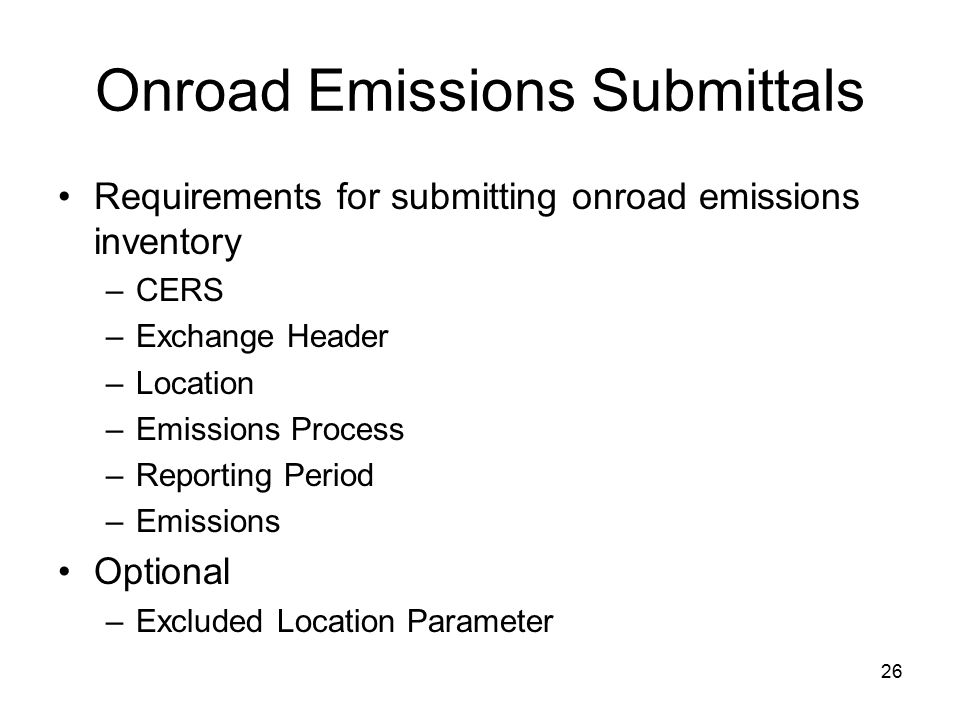 Onroad Emissions Submittals

• Requirements for submitting onroad emissions inventory
– CERS
– Exchange Header
– Location
– Emissions Process
– Reporting Period
– Emissions
• Optional
– Excluded Location Parameter

26